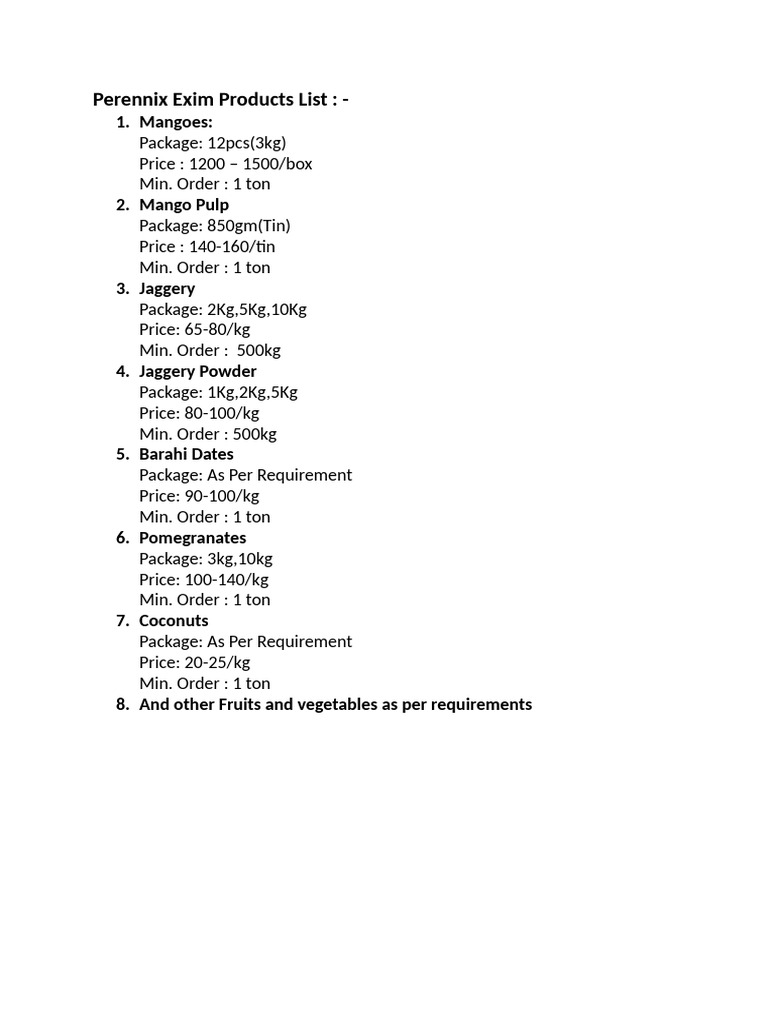 Perennix Exim Products List : -

1. Mangoes:
Package: 12pcs(3kg)
Price : 1200 – 1500/box
Min. Order : 1 ton
2. Mango Pulp
Package: 850gm(Tin)
Price : 140-160/tin
Min. Order : 1 ton
3. Jaggery
Package: 2Kg,5Kg,10Kg
Price: 65-80/kg
Min. Order : 500kg
4. Jaggery Powder
Package: 1Kg,2Kg,5Kg
Price: 80-100/kg
Min. Order : 500kg
5. Barahi Dates
Package: As Per Requirement
Price: 90-100/kg
Min. Order : 1 ton
6. Pomegranates
Package: 3kg,10kg
Price: 100-140/kg
Min. Order : 1 ton
7. Coconuts
Package: As Per Requirement
Price: 20-25/kg
Min. Order : 1 ton
8. And other Fruits and vegetables as per requirements